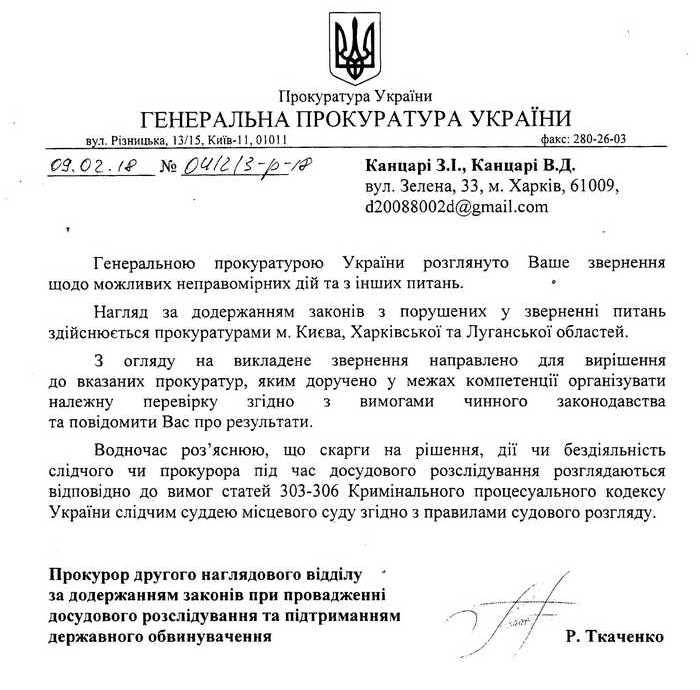 Прокуратура України
ГЕНЕРАЛЬНА ПРОКУРАТУРА УКРАЇНИ
вул. Різницька, 13/15, Київ-11, 01011
факс: 280-26-03

09.02.18 № 04/2/3-р-18

Канцарі З.І., Канцарі В.Д.
вул. Зелена, 33, м. Харків, 61009,
d20088002d@gmail.com

Генеральною прокуратурою України розглянуто Ваше звернення щодо можливих неправомірних дій та з інших питань.

Нагляд за додержанням законів з порушених у зверненні питань здійснюється прокуратурами м. Києва, Харківської та Луганської областей.

З огляду на викладене звернення направлено для вирішення до вказаних прокуратур, яким доручено у межах компетенції організувати належну перевірку згідно з вимогами чинного законодавства та повідомити Вас про результати.

Водночас роз'яснюю, що скарги на рішення, дії чи бездіяльність слідчого чи прокурора під час досудового розслідування розглядаються відповідно до вимог статей 303-306 Кримінального процесуального кодексу України слідчим суддею місцевого суду згідно з правилами судового розгляду.

Прокурор другого наглядового відділу за додержанням законів при провадженні досудового розслідування та підтриманням державного обвинувачення

Р. Ткаченко